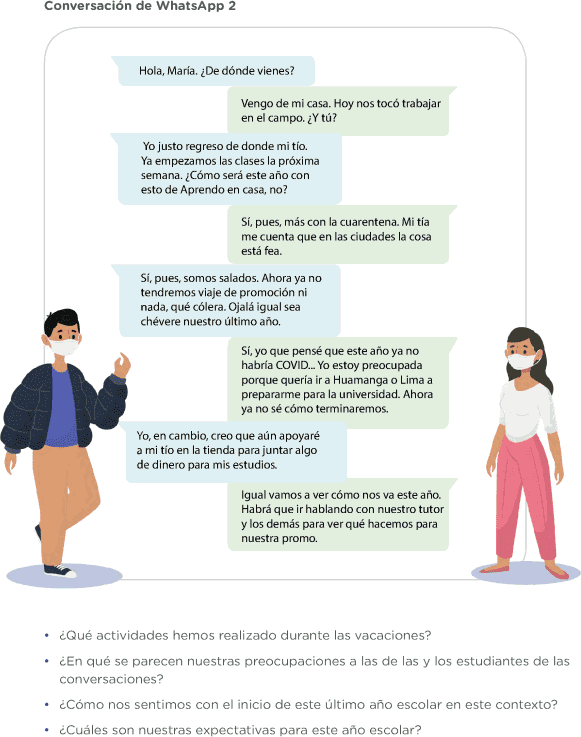 Conversación de WhatsApp 2

Hola, María. ¿De dónde vienes?

Vengo de mi casa. Hoy nos tocó trabajar en el campo. ¿Y tú?

Yo justo regreso de donde mi tío. Ya empezamos las clases la próxima semana. ¿Cómo será este año con esto de Aprendo en casa, no?

Sí, pues, más con la cuarentena. Mi tía me cuenta que en las ciudades la cosa está fea.

Sí, pues, somos salados. Ahora ya no tendremos viaje de promoción ni nada, qué cólera. Ojalá igual sea chévere nuestro último año.

Sí, yo que pensé que este año ya no habría COVID... Yo estoy preocupada porque quería ir a Huamanga o Lima a prepararme para la universidad. Ahora ya no sé cómo terminaremos.

Yo, en cambio, creo que aún apoyaré a mi tío en la tienda para juntar algo de dinero para mis estudios.

Igual vamos a ver cómo nos va este año. Habrá que ir hablando con nuestro tutor y los demás para ver qué hacemos para nuestra promo.

• ¿Qué actividades hemos realizado durante las vacaciones?
• ¿En qué se parecen nuestras preocupaciones a las de las y los estudiantes de las conversaciones?
• ¿Cómo nos sentimos con el inicio de este último año escolar en este contexto?
• ¿Cuáles son nuestras expectativas para este año escolar?